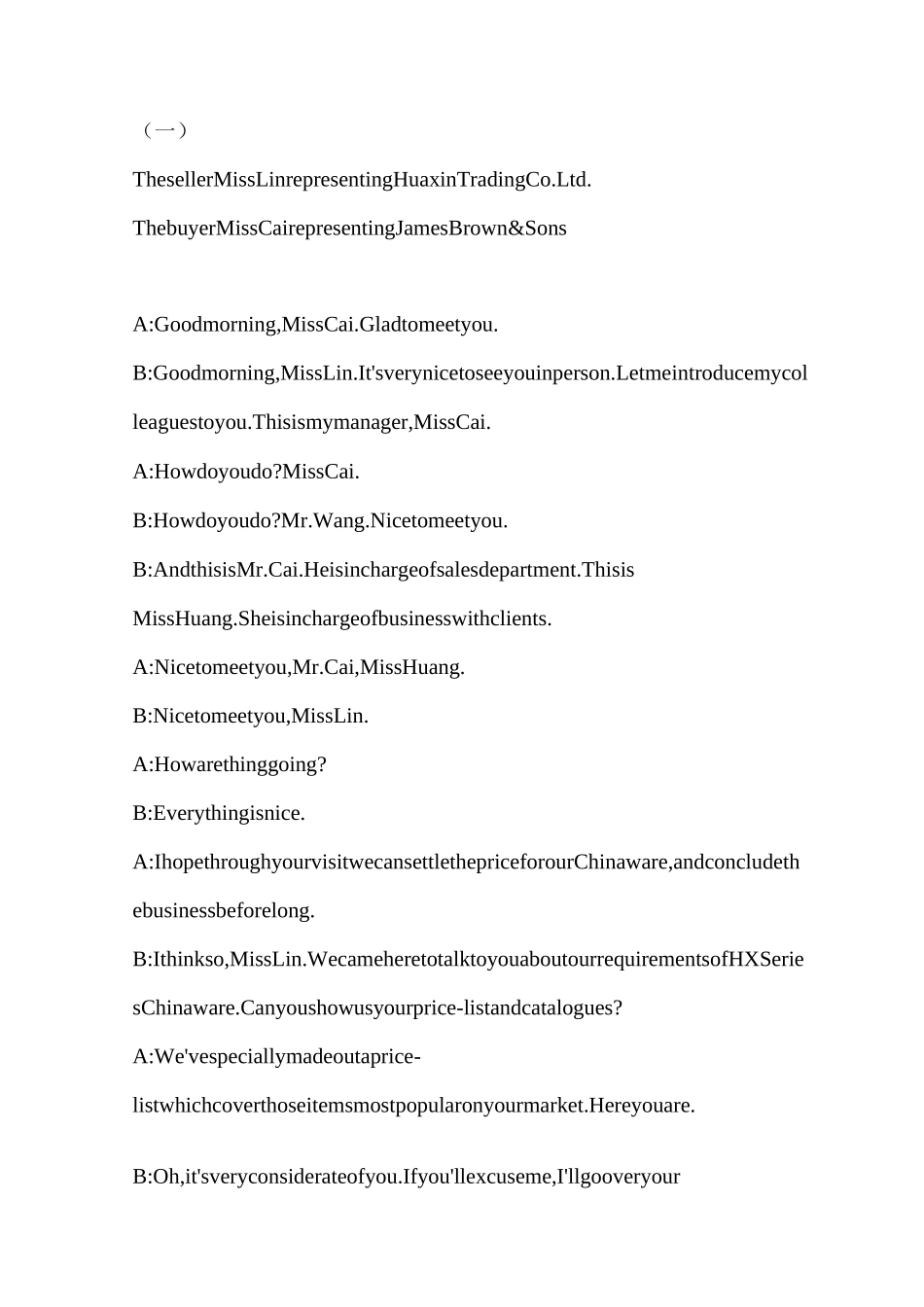 （一）

ThesellerMissLinrepresentingHuaxinTradingCo.Ltd.

ThebuyerMissCairepresentingJamesBrown&Sons

A:Goodmorning,MissCai.Gladtomeetyou.

B:Goodmorning,MissLin.It'sverynicetoseeyouinperson.Letmeintroducemycolleaguestoyou.Thisismymanager,MissCai.

A:Howdoyoudo?MissCai.

B:Howdoyoudo?Mr.Wang.Nicetomeetyou.

B:AndthisisMr.Cai.Heisinchargeofsalesdepartment.Thisis MissHuang.Sheisinchargeofbusinesswithclients.

A:Nicetomeetyou,Mr.Cai,MissHuang.

B:Nicetomeetyou,MissLin.

A:Howarethinggoing?

B:Everythingisnice.

A:IhopethroughyourvisitwecansettlethepriceforourChinaware,andconcludethebusinessbeforelong.

B:Ithinkso,MissLin.WecameheretotalktoyouaboutourrequirementsofHXSeriesChinaware.Canyoushowusyourprice-listandcatalogues?

A:We'vespeciallymadeoutaprice-listwhichcoverthoseitemsmostpopularonyourmarket.Hereyouare.

B:Oh,it'sveryconsiderateofyou.Ifyou'llexcuseme,I'llgooveryour